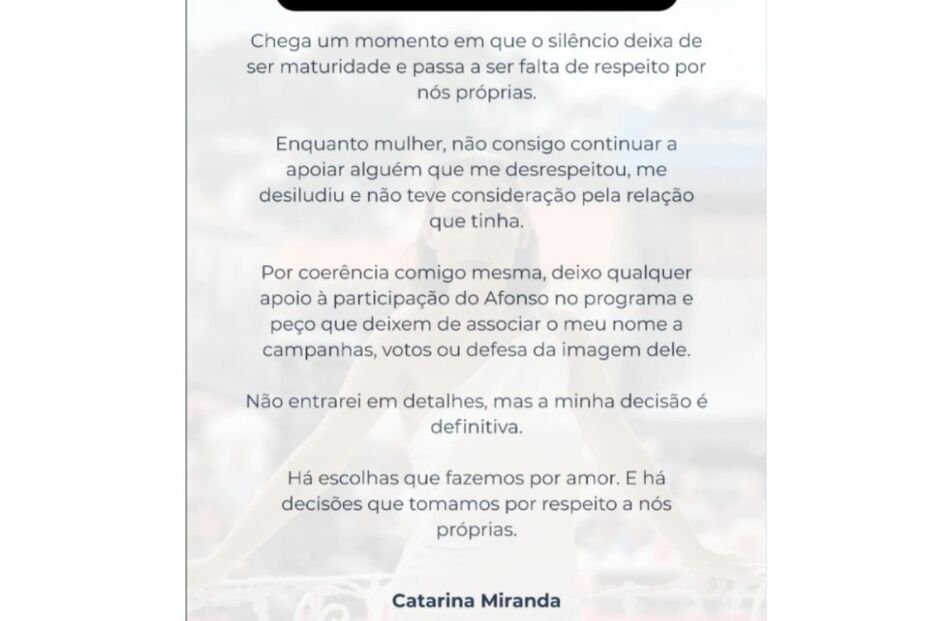 Chega um momento em que o silêncio deixa de ser maturidade e passa a ser falta de respeito por nós próprias.

Enquanto mulher, não consigo continuar a apoiar alguém que me desrespeitou, me desiludiu e não teve consideração pela relação que tinha.

Por coerência comigo mesma, deixo qualquer apoio à participação do Afonso no programa e peço que deixem de associar o meu nome a campanhas, votos ou defesa da imagem dele.

Não entrarei em detalhes, mas a minha decisão é definitiva.

Há escolhas que fazemos por amor. E há decisões que tomamos por respeito a nós próprias.

Catarina Miranda